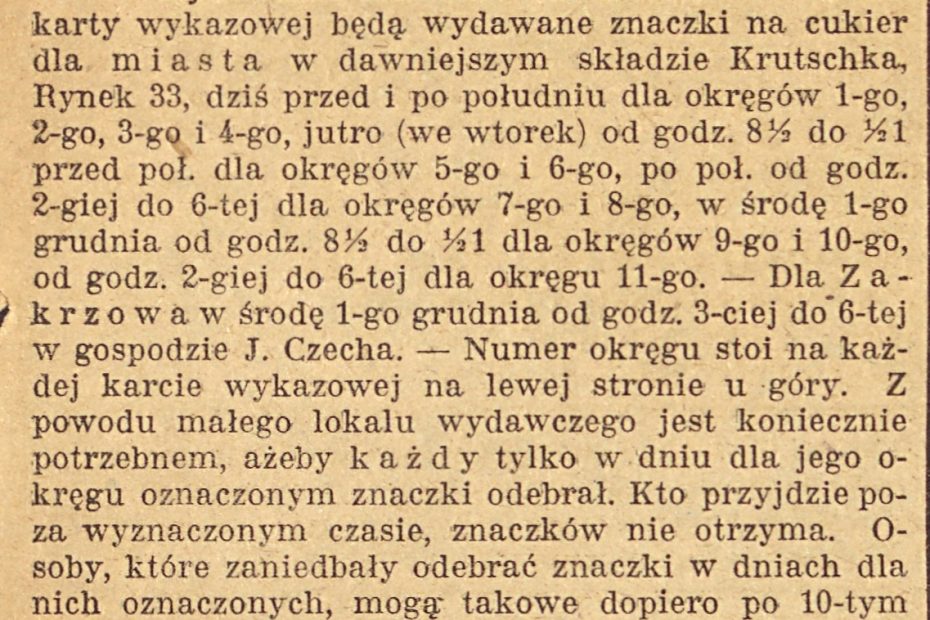 karty wykazowej będą wydawane znaczki na cukier dla miasta w dawniejszym składzie Krutschka, Rynek 33, dziś przed i po południu dla okręgów 1-go, 2-go, 3-go i 4-go, jutro (we wtorek) od godz. 8½ do ½1 przed poł. dla okręgów 5-go i 6-go, po poł. od godz. 2-giej do 6-tej dla okręgów 7-go i 8-go, w środę 1-go grudnia od godz. 8½ do ½1 dla okręgów 9-go i 10-go, od godz. 2-giej do 6-tej dla okręgu 11-go. — Dla Zakrzowa w środę 1-go grudnia od godz. 3-ciej do 6-tej w gospodzie J. Czecha. — Numer okręgu stoi na każdej karcie wykazowej na lewej stronie u góry. Z powodu małego lokalu wydawczego jest koniecznie potrzebnem, ażeby każdy tylko w dniu dla jego okręgu oznaczonym znaczki odebrał. Kto przyjdzie poza wyznaczonym czasie, znaczków nie otrzyma. Osoby, które zaniedbały odebrać znaczki w dniach dla nich oznaczonych, mogą takowe dopiero po 10-tym